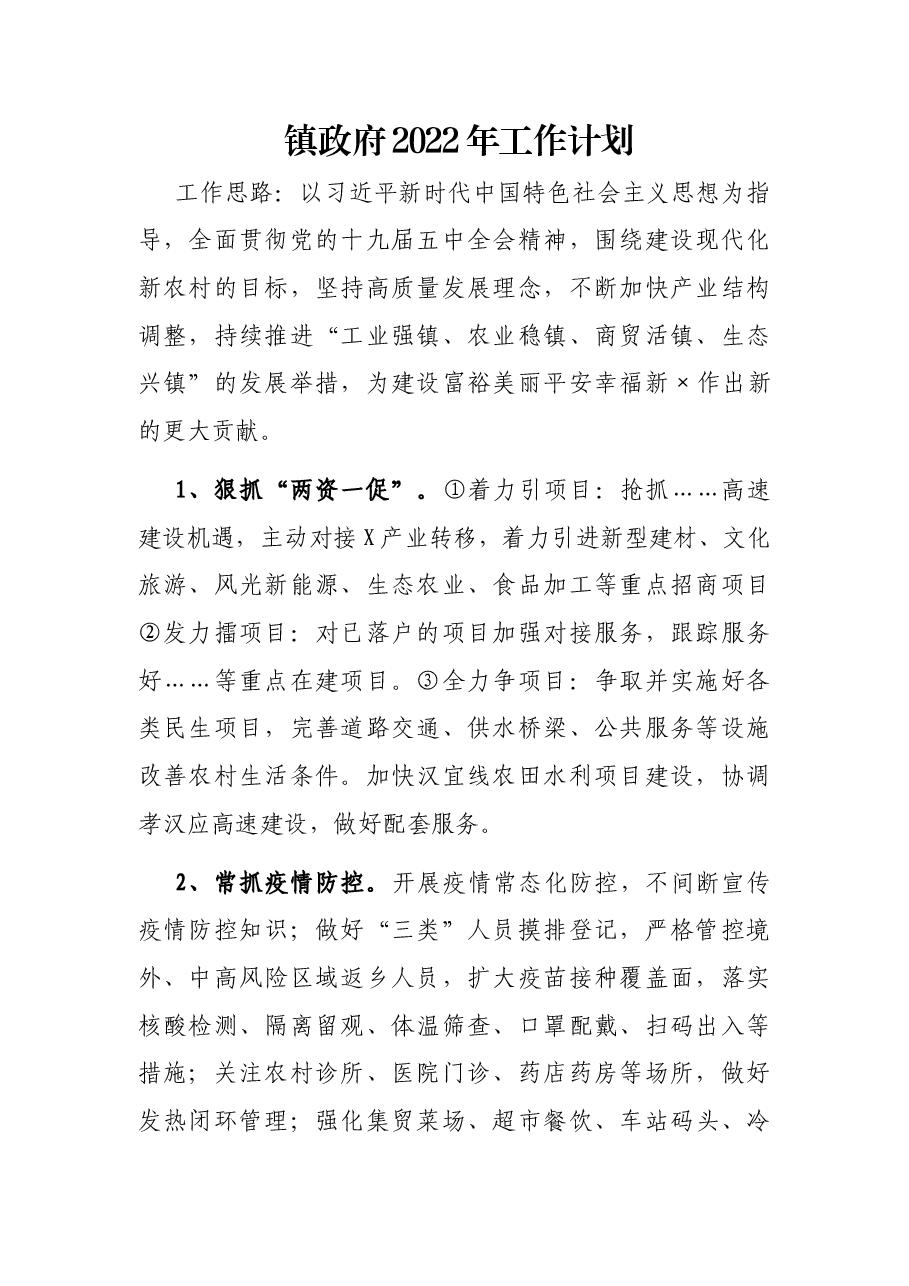 镇政府2022年工作计划

工作思路：以习近平新时代中国特色社会主义思想为指导，全面贯彻党的十九届五中全会精神，围绕建设现代化新农村的目标，坚持高质量发展理念，不断加快产业结构调整，持续推进“工业强镇、农业稳镇、商贸活镇、生态兴镇”的发展举措，为建设富裕美丽平安幸福新×作出新的更大贡献。

1、狠抓“两资一促”。①着力引项目：抢抓……高速建设机遇，主动对接X产业转移，着力引进新型建材、文化旅游、风光新能源、生态农业、食品加工等重点招商项目②发力擂项目：对已落户的项目加强对接服务，跟踪服务好……等重点在建项目。③全力争项目：争取并实施好各类民生项目，完善道路交通、供水桥梁、公共服务等设施改善农村生活条件。加快汉宜线农田水利项目建设，协调孝汉应高速建设，做好配套服务。

2、常抓疫情防控。开展疫情常态化防控，不间断宣传疫情防控知识；做好“三类”人员摸排登记，严格管控境外、中高风险区域返乡人员，扩大疫苗接种覆盖面，落实核酸检测、隔离留观、体温筛查、口罩配戴、扫码出入等措施；关注农村诊所、医院门诊、药店药房等场所，做好发热闭环管理；强化集贸菜场、超市餐饮、车站码头、冷